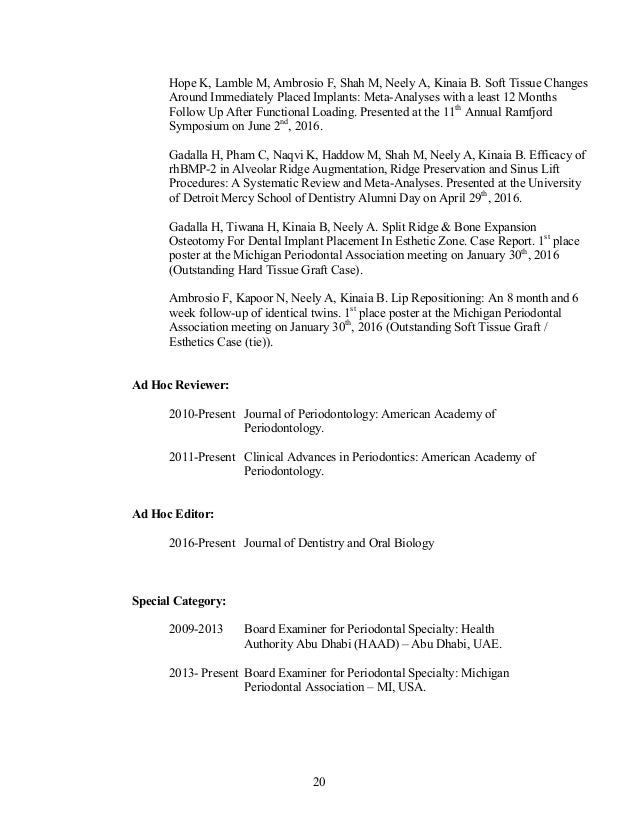 Hope K, Lamble M, Ambrosio F, Shah M, Neely A, Kinaia B. Soft Tissue Changes Around Immediately Placed Implants: Meta-Analyses with a least 12 Months Follow Up After Functional Loading. Presented at the 11$^{th}$ Annual Ramfjord Symposium on June 2$^{nd}$, 2016.

Gadalla H, Pham C, Naqvi K, Haddow M, Shah M, Neely A, Kinaia B. Efficacy of rhBMP-2 in Alveolar Ridge Augmentation, Ridge Preservation and Sinus Lift Procedures: A Systematic Review and Meta-Analyses. Presented at the University of Detroit Mercy School of Dentistry Alumni Day on April 29$^{th}$, 2016.

Gadalla H, Tiwana H, Kinaia B, Neely A. Split Ridge & Bone Expansion Osteotomy For Dental Implant Placement In Esthetic Zone. Case Report. 1$^{st}$ place poster at the Michigan Periodontal Association meeting on January 30$^{th}$, 2016 (Outstanding Hard Tissue Graft Case).

Ambrosio F, Kapoor N, Neely A, Kinaia B. Lip Repositioning: An 8 month and 6 week follow-up of identical twins. 1$^{st}$ place poster at the Michigan Periodontal Association meeting on January 30$^{th}$, 2016 (Outstanding Soft Tissue Graft / Esthetics Case (tie)).

Ad Hoc Reviewer:

2010-Present Journal of Periodontology: American Academy of Periodontology.

2011-Present Clinical Advances in Periodontics: American Academy of Periodontology.

Ad Hoc Editor:

2016-Present Journal of Dentistry and Oral Biology

Special Category:

2009-2013 Board Examiner for Periodontal Specialty: Health Authority Abu Dhabi (HAAD) – Abu Dhabi, UAE.

2013- Present Board Examiner for Periodontal Specialty: Michigan Periodontal Association – MI, USA.

20